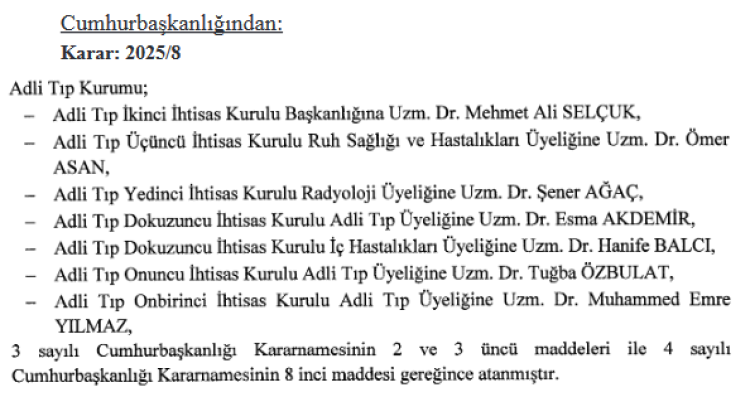 Cumhurbaşkanlığından:
Karar: 2025/8

Adli Tıp Kurumu;
– Adli Tıp İkinci İhtisas Kurulu Başkanlığına Uzm. Dr. Mehmet Ali SELÇUK,
– Adli Tıp Üçüncü İhtisas Kurulu Ruh Sağlığı ve Hastalıkları Üyeliğine Uzm. Dr. Ömer ASAN,
– Adli Tıp Yedinci İhtisas Kurulu Radyoloji Üyeliğine Uzm. Dr. Şener AĞAÇ,
– Adli Tıp Dokuzuncu İhtisas Kurulu Adli Tıp Üyeliğine Uzm. Dr. Esma AKDEMİR,
– Adli Tıp Dokuzuncu İhtisas Kurulu İç Hastalıkları Üyeliğine Uzm. Dr. Hanife BALCI,
– Adli Tıp Onuncu İhtisas Kurulu Adli Tıp Üyeliğine Uzm. Dr. Tuğba ÖZBULAT,
– Adli Tıp Onbirinci İhtisas Kurulu Adli Tıp Üyeliğine Uzm. Dr. Muhammed Emre YILMAZ,
3 sayılı Cumhurbaşkanlığı Kararnamesinin 2 ve 3 üncü maddeleri ile 4 sayılı Cumhurbaşkanlığı Kararnamesinin 8 inci maddesi gereğince atanmıştır.